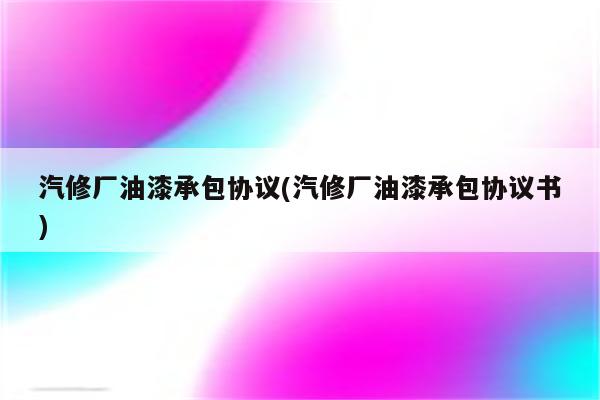 汽修厂油漆承包协议(汽修厂油漆承包协议书)